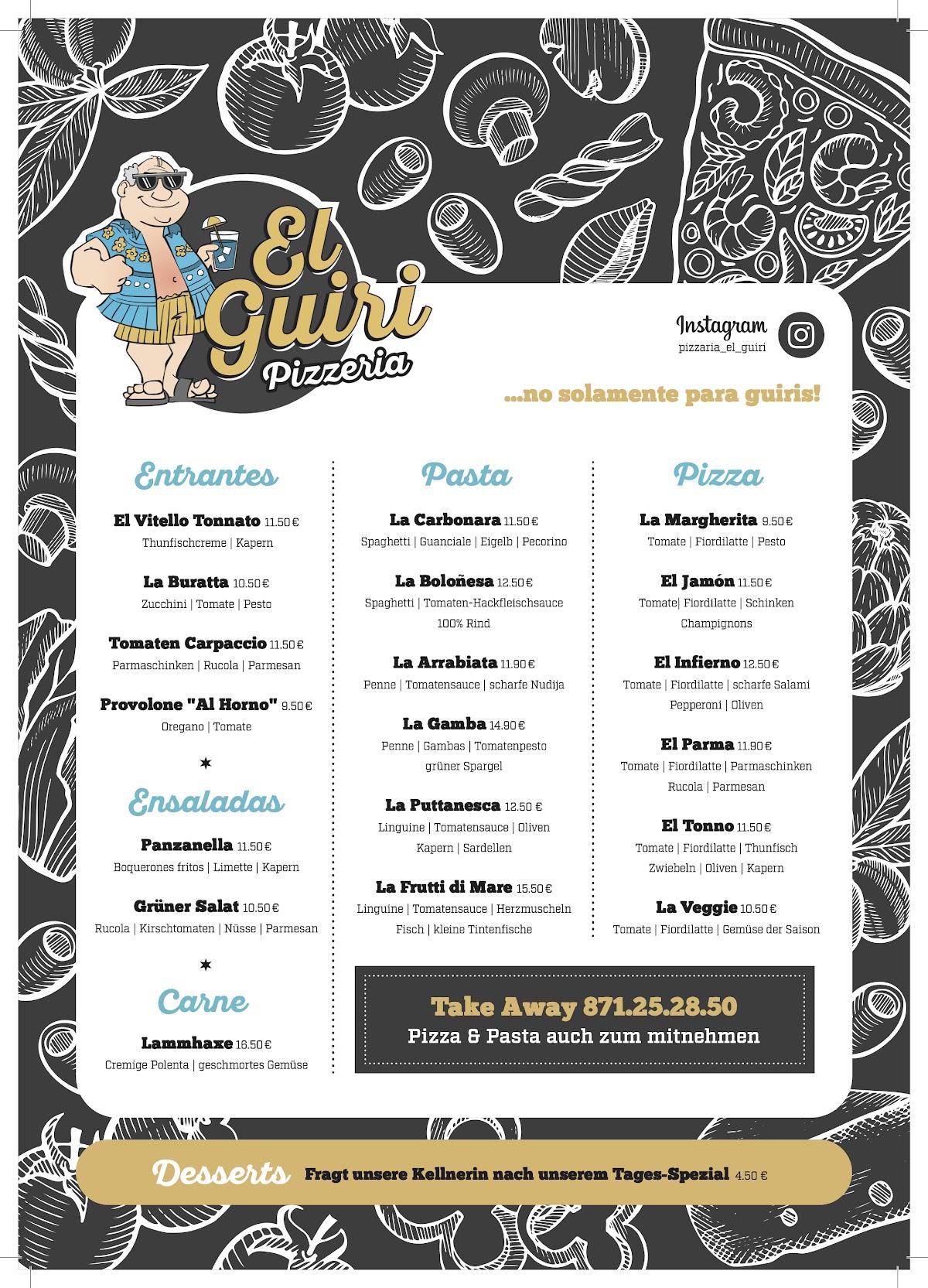 El Guiri Pizzeria

Instagram
pizzaria_el_guiri

...no solamente para guiris!

Entrantes

El Vitello Tonnato 11.50 €
Thunfischcreme | Kapern

La Buratta 10.50 €
Zucchini | Tomate | Pesto

Tomaten Carpaccio 11.50 €
Parmaschinken | Rucola | Parmesan

Provolone "Al Horno" 9.50 €
Oregano | Tomate

Ensaladas

Panzanella 11.50 €
Boquerones fritos | Limette | Kapern

Grüner Salat 10.50 €
Rucola | Kirschtomaten | Nüsse | Parmesan

Carne

Lammhaxe 16.50 €
Cremige Polenta | geschmortes Gemüse

Pasta

La Carbonara 11.50 €
Spaghetti | Guanciale | Eigelb | Pecorino

La Boloñesa 12.50 €
Spaghetti | Tomaten-Hackfleischsauce 100% Rind

La Arrabiata 11.90 €
Penne | Tomatensauce | scharfe Nudija

La Gamba 14.90 €
Penne | Gambas | Tomatenpesto grüner Spargel

La Puttanesca 12.50 €
Linguine | Tomatensauce | Oliven Kapern | Sardellen

La Frutti di Mare 15.50 €
Linguine | Tomatensauce | Herzmuscheln Fisch | kleine Tintenfische

Pizza

La Margherita 9.50 €
Tomate | Fiordilatte | Pesto

El Jamón 11.50 €
Tomate| Fiordilatte | Schinken Champignons

El Infierno 12.50 €
Tomate | Fiordilatte | scharfe Salami Pepperoni | Oliven

El Parma 11.90 €
Tomate | Fiordilatte | Parmaschinken Rucola | Parmesan

El Tonno 11.50 €
Tomate | Fiordilatte | Thunfisch Zwiebeln | Oliven | Kapern

La Veggie 10.50 €
Tomate | Fiordilatte | Gemüse der Saison

Take Away 871.25.28.50
Pizza & Pasta auch zum mitnehmen

Desserts Fragt unsere Kellnerin nach unserem Tages-Spezial 4.50 €